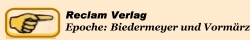 Reclam Verlag
Epoche: Biedermeyer und Vormärz